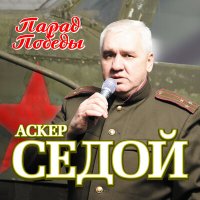 Парад Победы

АСКЕР
СЕДОЙ